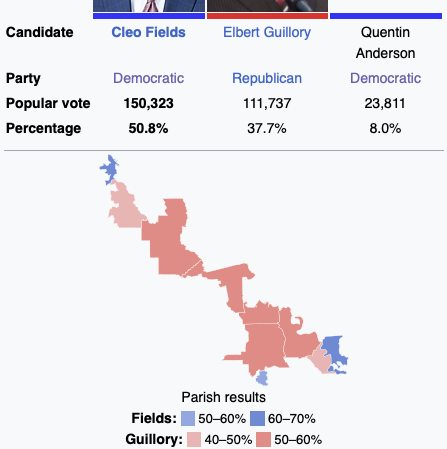 | Candidate | Cleo Fields | Elbert Guillory | Quentin Anderson |
|---|---|---|---|
| Party | Democratic | Republican | Democratic |
| Popular vote | 150,323 | 111,737 | 23,811 |
| Percentage | 50.8% | 37.7% | 8.0% |

Parish results
Fields: 50–60% 60–70%
Guillory: 40–50% 50–60%